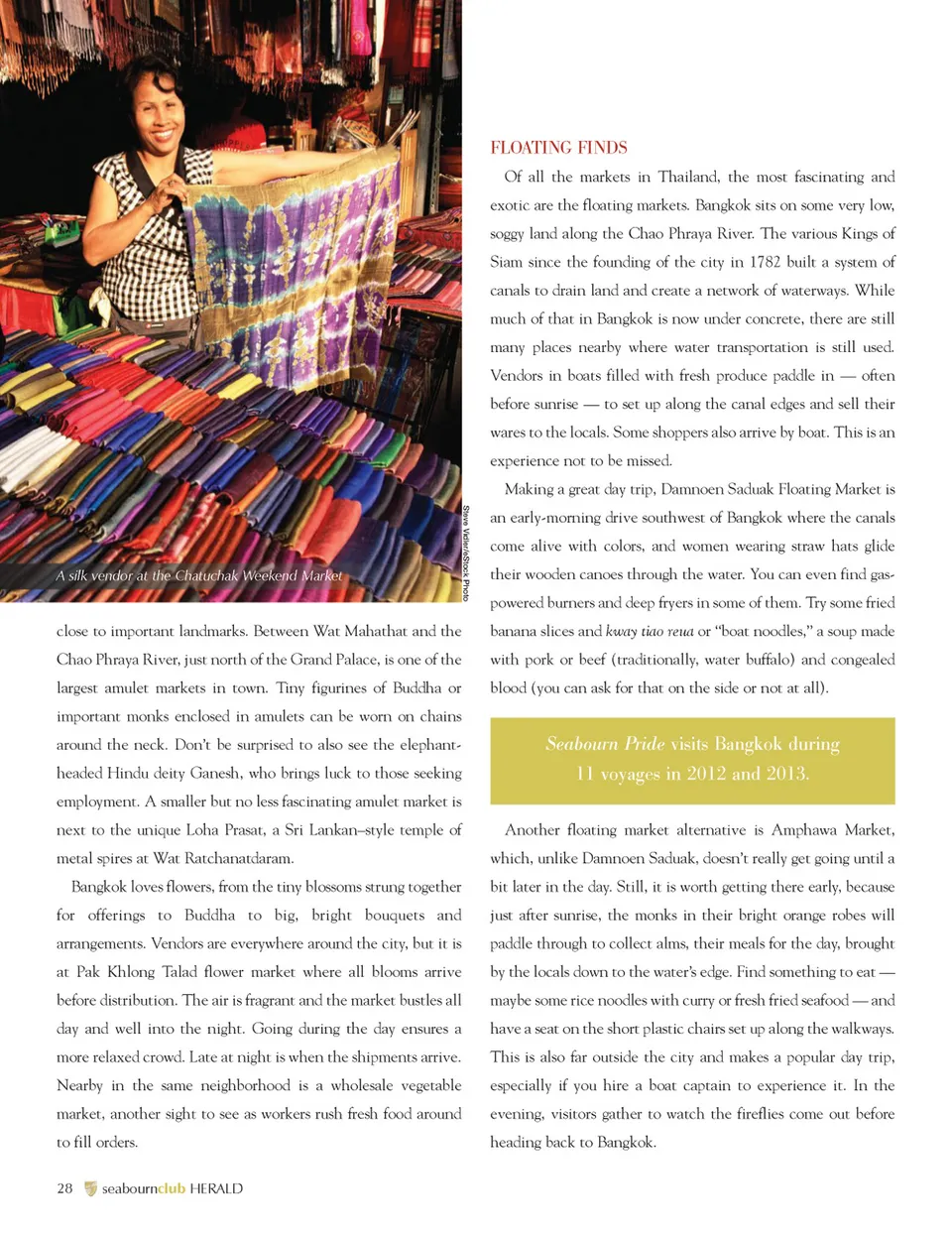 A silk vendor at the Chatuchak Weekend Market

Steve Vidler/eStock Photo

close to important landmarks. Between Wat Mahathat and the Chao Phraya River, just north of the Grand Palace, is one of the largest amulet markets in town. Tiny figurines of Buddha or important monks enclosed in amulets can be worn on chains around the neck. Don't be surprised to also see the elephant-headed Hindu deity Ganesh, who brings luck to those seeking employment. A smaller but no less fascinating amulet market is next to the unique Loha Prasat, a Sri Lankan–style temple of metal spires at Wat Ratchanatdaram.

Bangkok loves flowers, from the tiny blossoms strung together for offerings to Buddha to big, bright bouquets and arrangements. Vendors are everywhere around the city, but it is at Pak Khlong Talad flower market where all blooms arrive before distribution. The air is fragrant and the market bustles all day and well into the night. Going during the day ensures a more relaxed crowd. Late at night is when the shipments arrive. Nearby in the same neighborhood is a wholesale vegetable market, another sight to see as workers rush fresh food around to fill orders.

FLOATING FINDS

Of all the markets in Thailand, the most fascinating and exotic are the floating markets. Bangkok sits on some very low, soggy land along the Chao Phraya River. The various Kings of Siam since the founding of the city in 1782 built a system of canals to drain land and create a network of waterways. While much of that in Bangkok is now under concrete, there are still many places nearby where water transportation is still used. Vendors in boats filled with fresh produce paddle in — often before sunrise — to set up along the canal edges and sell their wares to the locals. Some shoppers also arrive by boat. This is an experience not to be missed.

Making a great day trip, Damnoen Saduak Floating Market is an early-morning drive southwest of Bangkok where the canals come alive with colors, and women wearing straw hats glide their wooden canoes through the water. You can even find gas-powered burners and deep fryers in some of them. Try some fried banana slices and kway tiao reua or "boat noodles," a soup made with pork or beef (traditionally, water buffalo) and congealed blood (you can ask for that on the side or not at all).

Seabourn Pride visits Bangkok during 11 voyages in 2012 and 2013.

Another floating market alternative is Amphawa Market, which, unlike Damnoen Saduak, doesn't really get going until a bit later in the day. Still, it is worth getting there early, because just after sunrise, the monks in their bright orange robes will paddle through to collect alms, their meals for the day, brought by the locals down to the water's edge. Find something to eat — maybe some rice noodles with curry or fresh fried seafood — and have a seat on the short plastic chairs set up along the walkways. This is also far outside the city and makes a popular day trip, especially if you hire a boat captain to experience it. In the evening, visitors gather to watch the fireflies come out before heading back to Bangkok.

28 seabournclub HERALD